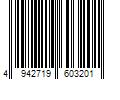 4 942719 603201